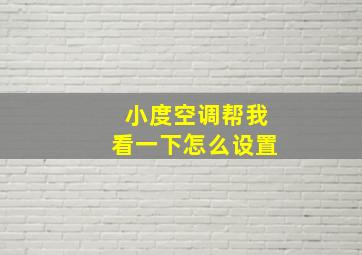 小度空调帮我
看一下怎么设置